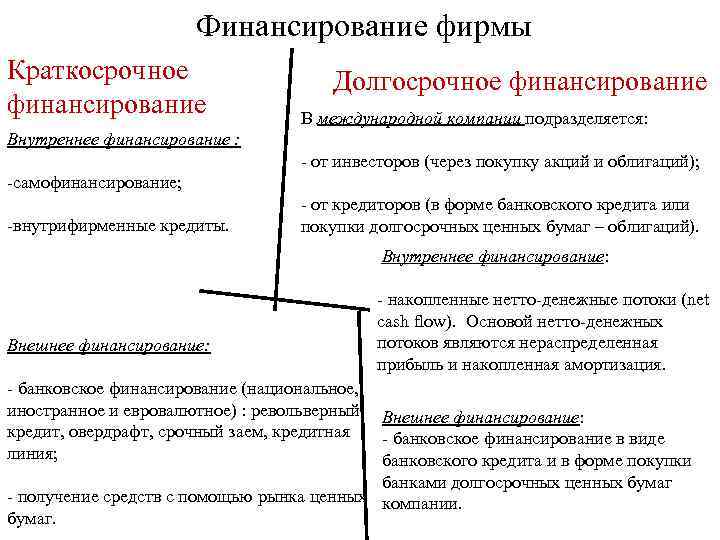 Финансирование фирмы

Краткосрочное финансирование

Внутреннее финансирование :

-самофинансирование;

-внутрифирменные кредиты.

Внешнее финансирование:

- банковское финансирование (национальное, иностранное и евровалютное) : револьверный кредит, овердрафт, срочный заем, кредитная линия;

- получение средств с помощью рынка ценных бумаг.

Долгосрочное финансирование

В международной компании подразделяется:

- от инвесторов (через покупку акций и облигаций);

- от кредиторов (в форме банковского кредита или покупки долгосрочных ценных бумаг – облигаций).

Внутреннее финансирование:

- накопленные нетто-денежные потоки (net cash flow). Основой нетто-денежных потоков являются нераспределенная прибыль и накопленная амортизация.

Внешнее финансирование:
- банковское финансирование в виде банковского кредита и в форме покупки банками долгосрочных ценных бумаг компании.